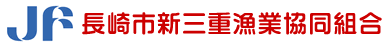 JF 長崎市新三重漁業協同組合